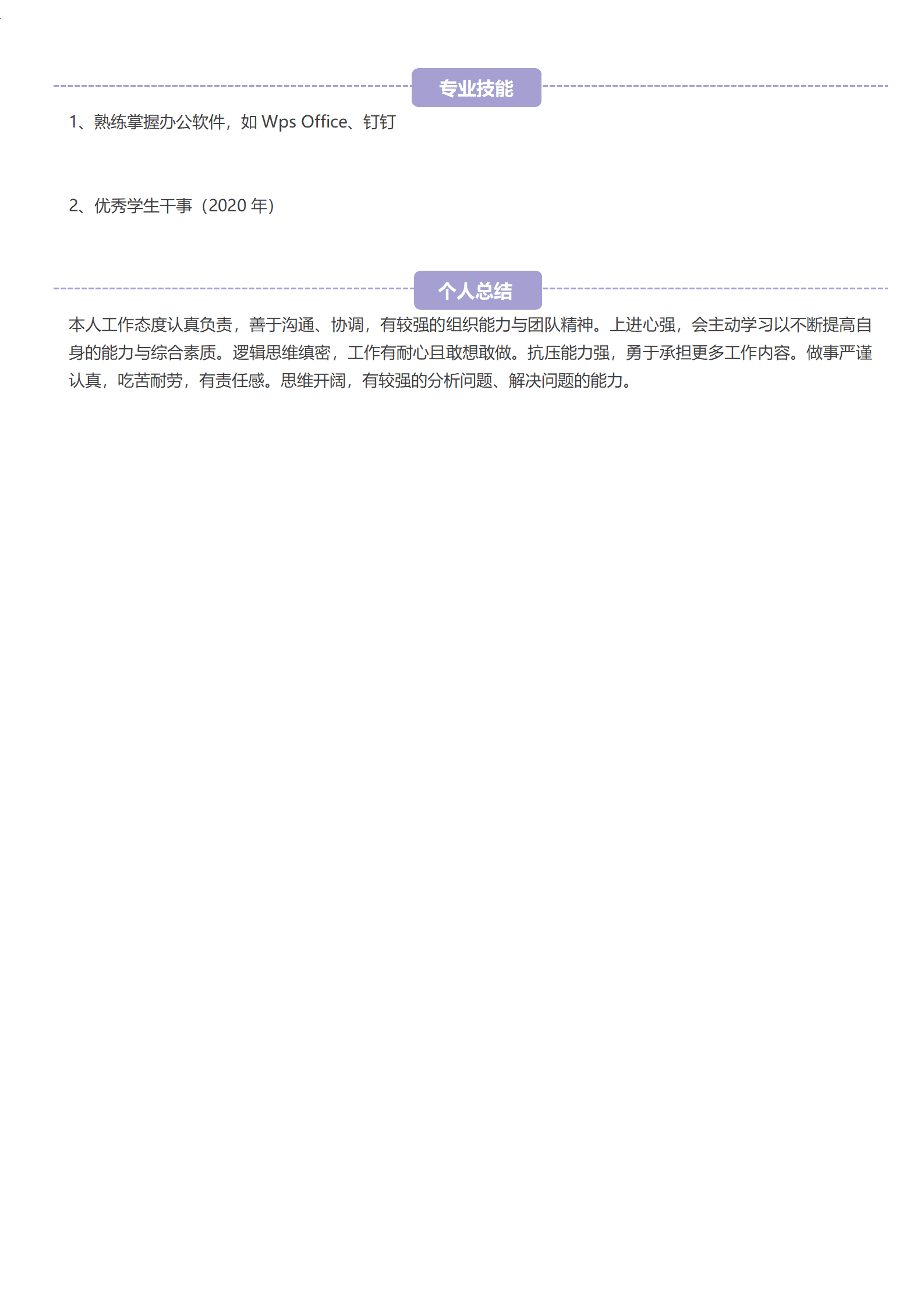 专业技能

1、熟练掌握办公软件，如 Wps Office、钉钉

2、优秀学生干事（2020 年）

个人总结

本人工作态度认真负责，善于沟通、协调，有较强的组织能力与团队精神。上进心强，会主动学习以不断提高自身的能力与综合素质。逻辑思维缜密，工作有耐心且敢想敢做。抗压能力强，勇于承担更多工作内容。做事严谨认真，吃苦耐劳，有责任感。思维开阔，有较强的分析问题、解决问题的能力。